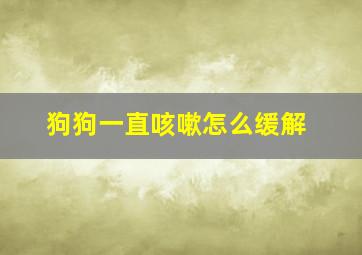 狗狗一直咳嗽怎么缓解